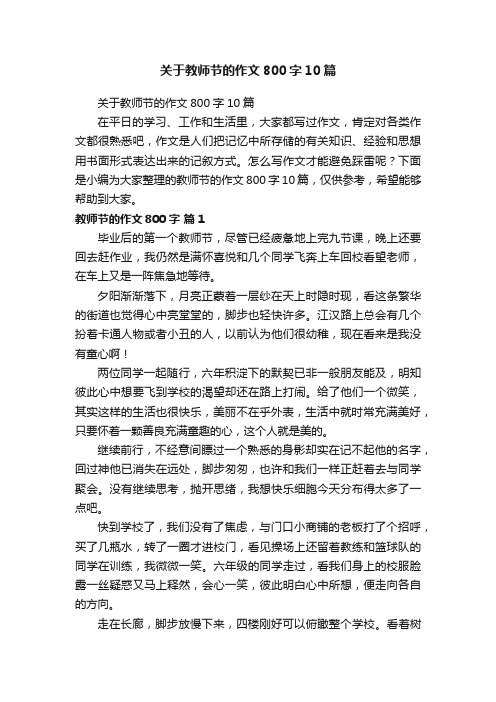 关于教师节的作文800字10篇

关于教师节的作文800字10篇

在平日的学习、工作和生活里，大家都写过作文，肯定对各类作文都很熟悉吧，作文是人们把记忆中所存储的有关知识、经验和思想用书面形式表达出来的记叙方式。怎么写作文才能避免踩雷呢？下面是小编为大家整理的教师节的作文800字10篇，仅供参考，希望能够帮助到大家。

教师节的作文800字 篇1

毕业后的第一个教师节，尽管已经疲惫地上完九节课，晚上还要回去赶作业，我仍然是满怀喜悦和几个同学飞奔上车回校看望老师，在车上又是一阵焦急地等待。

夕阳渐渐落下，月亮正蒙着一层纱在天上时隐时现，看这条繁华的街道也觉得心中亮堂堂的，脚步也轻快许多。江汉路上总会有几个扮着卡通人物或者小丑的人，以前认为他们很幼稚，现在看来是我没有童心啊！

两位同学一起随行，六年积淀下的默契已非一般朋友能及，明知彼此心中想要飞到学校的渴望却还在路上打闹。给了他们一个微笑，其实这样的生活也很快乐，美丽不在乎外表，生活中就时常充满美好，只要怀着一颗善良充满童趣的心，这个人就是美的。

继续前行，不经意间瞟过一个熟悉的身影却实在记不起他的名字，回过神他已消失在远处，脚步匆匆，也许和我们一样正赶着去与同学聚会。没有继续思考，抛开思绪，我想快乐细胞今天分布得太多了一点吧。

快到学校了，我们没有了焦虑，与门口小商铺的老板打了个招呼，买了几瓶水，转了一圈才进校门，看见操场上还留着教练和篮球队的同学在训练，我微微一笑。六年级的同学走过，看我们身上的校服脸露一丝疑惑又马上释然，会心一笑，彼此明白心中所想，便走向各自的方向。

走在长廊，脚步放慢下来，四楼刚好可以俯瞰整个学校。看着树